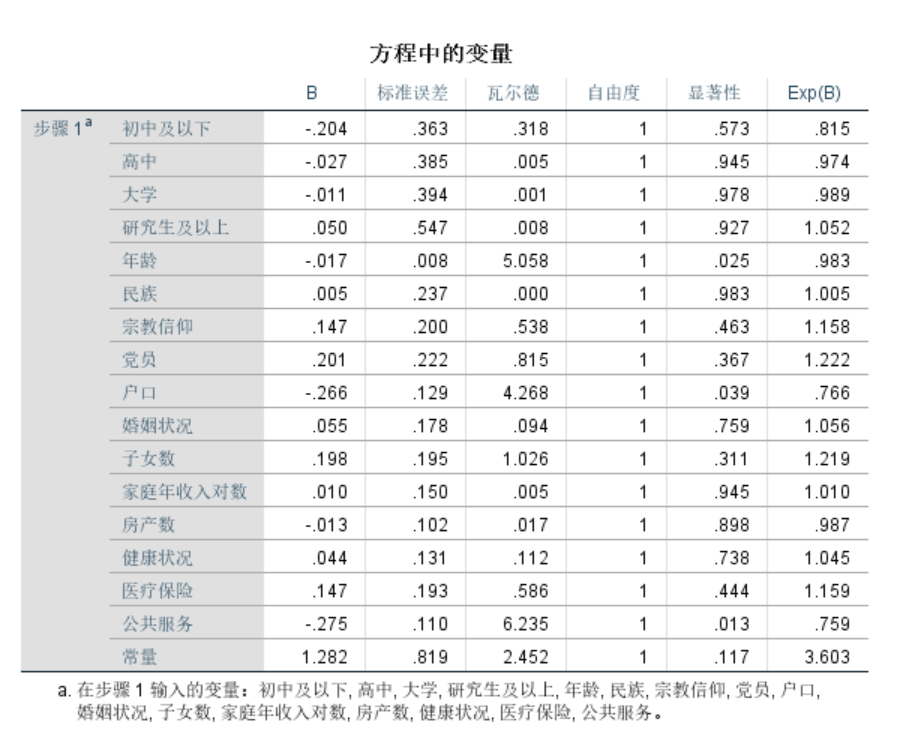 方程中的变量

| | | B | 标准误差 | 瓦尔德 | 自由度 | 显著性 | Exp(B) |
|---|---|---|---|---|---|---|---|
| 步骤 1$^a$ | 初中及以下 | -.204 | .363 | .318 | 1 | .573 | .815 |
| | 高中 | -.027 | .385 | .005 | 1 | .945 | .974 |
| | 大学 | -.011 | .394 | .001 | 1 | .978 | .989 |
| | 研究生及以上 | .050 | .547 | .008 | 1 | .927 | 1.052 |
| | 年龄 | -.017 | .008 | 5.058 | 1 | .025 | .983 |
| | 民族 | .005 | .237 | .000 | 1 | .983 | 1.005 |
| | 宗教信仰 | .147 | .200 | .538 | 1 | .463 | 1.158 |
| | 党员 | .201 | .222 | .815 | 1 | .367 | 1.222 |
| | 户口 | -.266 | .129 | 4.268 | 1 | .039 | .766 |
| | 婚姻状况 | .055 | .178 | .094 | 1 | .759 | 1.056 |
| | 子女数 | .198 | .195 | 1.026 | 1 | .311 | 1.219 |
| | 家庭年收入对数 | .010 | .150 | .005 | 1 | .945 | 1.010 |
| | 房产数 | -.013 | .102 | .017 | 1 | .898 | .987 |
| | 健康状况 | .044 | .131 | .112 | 1 | .738 | 1.045 |
| | 医疗保险 | .147 | .193 | .586 | 1 | .444 | 1.159 |
| | 公共服务 | -.275 | .110 | 6.235 | 1 | .013 | .759 |
| | 常量 | 1.282 | .819 | 2.452 | 1 | .117 | 3.603 |

a. 在步骤 1 输入的变量：初中及以下, 高中, 大学, 研究生及以上, 年龄, 民族, 宗教信仰, 党员, 户口, 婚姻状况, 子女数, 家庭年收入对数, 房产数, 健康状况, 医疗保险, 公共服务。